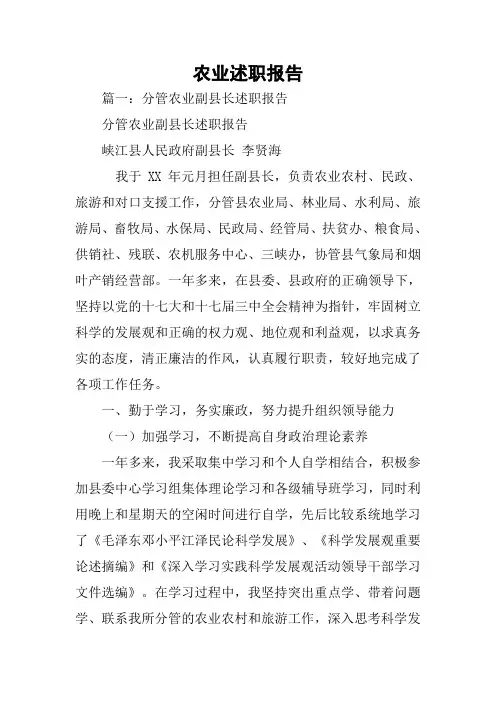 农业述职报告

篇一：分管农业副县长述职报告

分管农业副县长述职报告

峡江县人民政府副县长 李贤海

我于 XX 年元月担任副县长，负责农业农村、民政、旅游和对口支援工作，分管县农业局、林业局、水利局、旅游局、畜牧局、水保局、民政局、经管局、扶贫办、粮食局、供销社、残联、农机服务中心、三峡办，协管县气象局和烟叶产销经营部。一年多来，在县委、县政府的正确领导下，坚持以党的十七大和十七届三中全会精神为指针，牢固树立科学的发展观和正确的权力观、地位观和利益观，以求真务实的态度，清正廉洁的作风，认真履行职责，较好地完成了各项工作任务。

一、勤于学习，务实廉政，努力提升组织领导能力

（一）加强学习，不断提高自身政治理论素养

一年多来，我采取集中学习和个人自学相结合，积极参加县委中心学习组集体理论学习和各级辅导班学习，同时利用晚上和星期天的空闲时间进行自学，先后比较系统地学习了《毛泽东邓小平江泽民论科学发展》、《科学发展观重要论述摘编》和《深入学习实践科学发展观活动领导干部学习文件选编》。在学习过程中，我坚持突出重点学、带着问题学、联系我所分管的农业农村和旅游工作，深入思考科学发